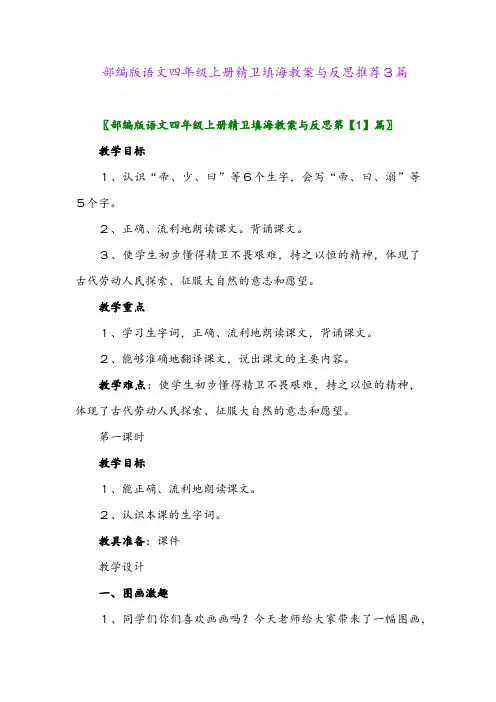 部编版语文四年级上册精卫填海教案与反思推荐3篇

〖部编版语文四年级上册精卫填海教案与反思第【1】篇〗

教学目标

1、认识“帝、少、曰”等6个生字，会写“帝、曰、溺”等5个字。

2、正确、流利地朗读课文。背诵课文。

3、使学生初步懂得精卫不畏艰难，持之以恒的精神，体现了古代劳动人民探索、征服大自然的意志和愿望。

教学重点

1、学习生字词，正确、流利地朗读课文，背诵课文。

2、能够准确地翻译课文，说出课文的主要内容。

教学难点：使学生初步懂得精卫不畏艰难，持之以恒的精神，体现了古代劳动人民探索、征服大自然的意志和愿望。

第一课时

教学目标

1、能正确、流利地朗读课文。

2、认识本课的生字词。

教具准备：课件

教学设计

一、图画激趣

1、同学们你们喜欢画画吗？今天老师给大家带来了一幅图画，